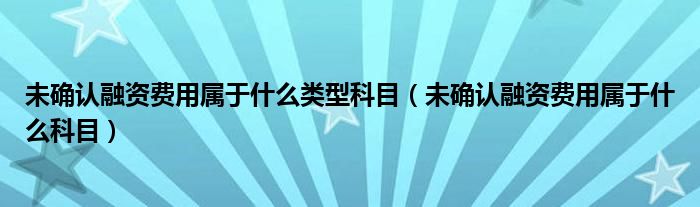 未确认融资费用属于什么类型科目（未确认融资费用属于什么科目）